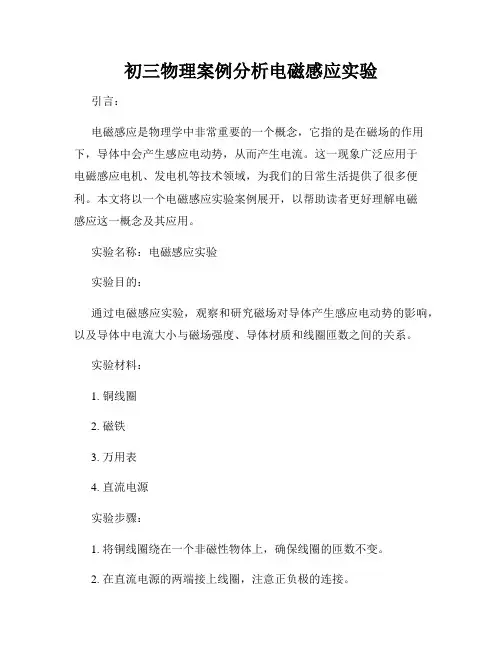 初三物理案例分析电磁感应实验

引言：

电磁感应是物理学中非常重要的一个概念，它指的是在磁场的作用下，导体中会产生感应电动势，从而产生电流。这一现象广泛应用于电磁感应电机、发电机等技术领域，为我们的日常生活提供了很多便利。本文将以一个电磁感应实验案例展开，以帮助读者更好理解电磁感应这一概念及其应用。

实验名称：电磁感应实验

实验目的：

通过电磁感应实验，观察和研究磁场对导体产生感应电动势的影响，以及导体中电流大小与磁场强度、导体材质和线圈匝数之间的关系。

实验材料：

1. 铜线圈

2. 磁铁

3. 万用表

4. 直流电源

实验步骤：

1. 将铜线圈绕在一个非磁性物体上，确保线圈的匝数不变。

2. 在直流电源的两端接上线圈，注意正负极的连接。